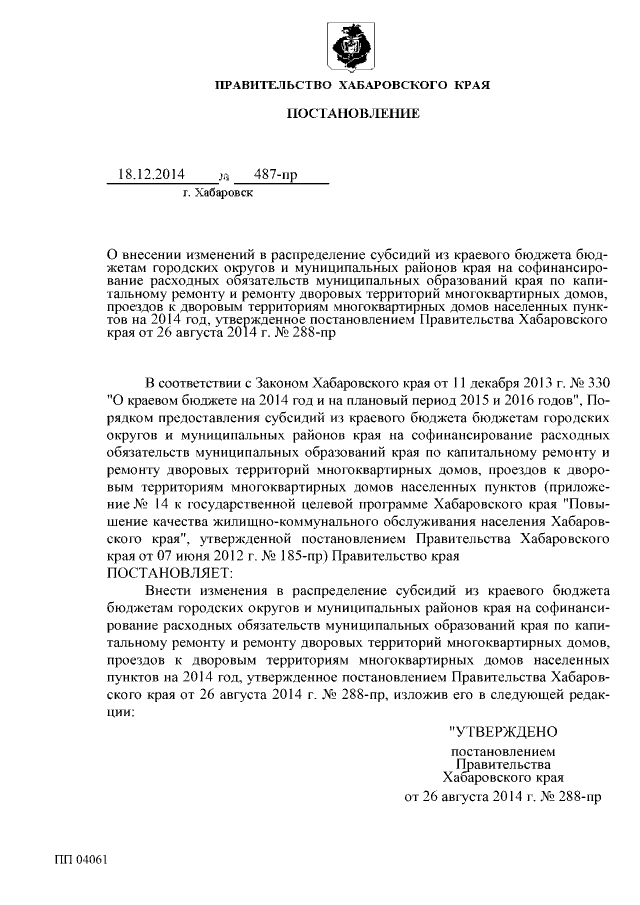 ПРАВИТЕЛЬСТВО ХАБАРОВСКОГО КРАЯ

ПОСТАНОВЛЕНИЕ

18.12.2014 № 487-пр

г. Хабаровск

О внесении изменений в распределение субсидий из краевого бюджета бюджетам городских округов и муниципальных районов края на софинансирование расходных обязательств муниципальных образований края по капитальному ремонту и ремонту дворовых территорий многоквартирных домов, проездов к дворовым территориям многоквартирных домов населенных пунктов на 2014 год, утвержденное постановлением Правительства Хабаровского края от 26 августа 2014 г. № 288-пр

В соответствии с Законом Хабаровского края от 11 декабря 2013 г. № 330 "О краевом бюджете на 2014 год и на плановый период 2015 и 2016 годов", Порядком предоставления субсидий из краевого бюджета бюджетам городских округов и муниципальных районов края на софинансирование расходных обязательств муниципальных образований края по капитальному ремонту и ремонту дворовых территорий многоквартирных домов, проездов к дворовым территориям многоквартирных домов населенных пунктов (приложение № 14 к государственной целевой программе Хабаровского края "Повышение качества жилищно-коммунального обслуживания населения Хабаровского края", утвержденной постановлением Правительства Хабаровского края от 07 июня 2012 г. № 185-пр) Правительство края
ПОСТАНОВЛЯЕТ:

Внести изменения в распределение субсидий из краевого бюджета бюджетам городских округов и муниципальных районов края на софинансирование расходных обязательств муниципальных образований края по капитальному ремонту и ремонту дворовых территорий многоквартирных домов, проездов к дворовым территориям многоквартирных домов населенных пунктов на 2014 год, утвержденное постановлением Правительства Хабаровского края от 26 августа 2014 г. № 288-пр, изложив его в следующей редакции:

"УТВЕРЖДЕНО
постановлением
Правительства
Хабаровского края
от 26 августа 2014 г. № 288-пр

ПП 04061